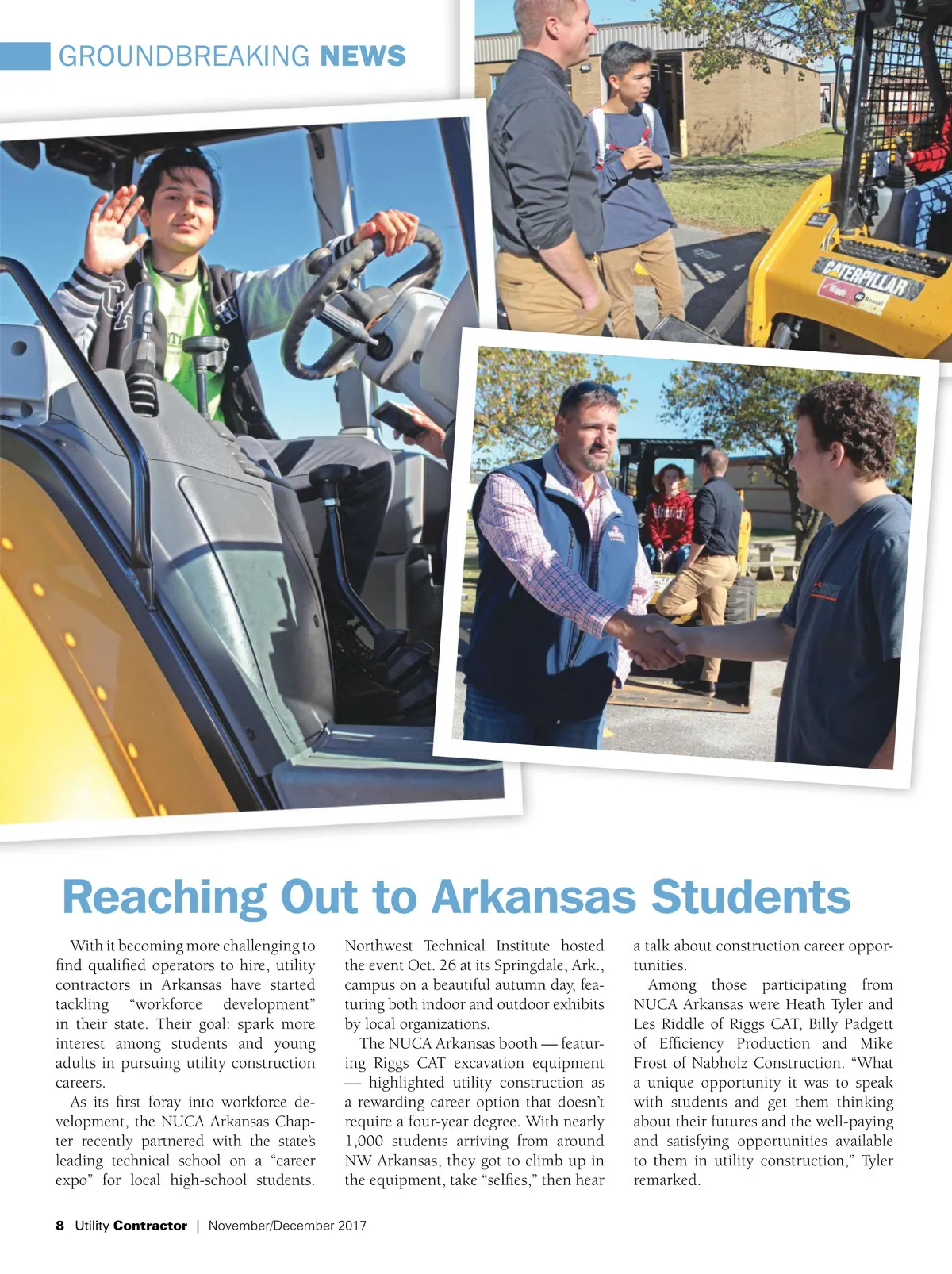 GROUNDBREAKING NEWS

CATERPILLAR

Riggs Rental

Reaching Out to Arkansas Students

With it becoming more challenging to find qualified operators to hire, utility contractors in Arkansas have started tackling "workforce development" in their state. Their goal: spark more interest among students and young adults in pursuing utility construction careers.

As its first foray into workforce development, the NUCA Arkansas Chapter recently partnered with the state's leading technical school on a "career expo" for local high-school students. Northwest Technical Institute hosted the event Oct. 26 at its Springdale, Ark., campus on a beautiful autumn day, featuring both indoor and outdoor exhibits by local organizations.

The NUCA Arkansas booth — featuring Riggs CAT excavation equipment — highlighted utility construction as a rewarding career option that doesn't require a four-year degree. With nearly 1,000 students arriving from around NW Arkansas, they got to climb up in the equipment, take "selfies," then hear a talk about construction career opportunities.

Among those participating from NUCA Arkansas were Heath Tyler and Les Riddle of Riggs CAT, Billy Padgett of Efficiency Production and Mike Frost of Nabholz Construction. "What a unique opportunity it was to speak with students and get them thinking about their futures and the well-paying and satisfying opportunities available to them in utility construction," Tyler remarked.

8 Utility Contractor | November/December 2017